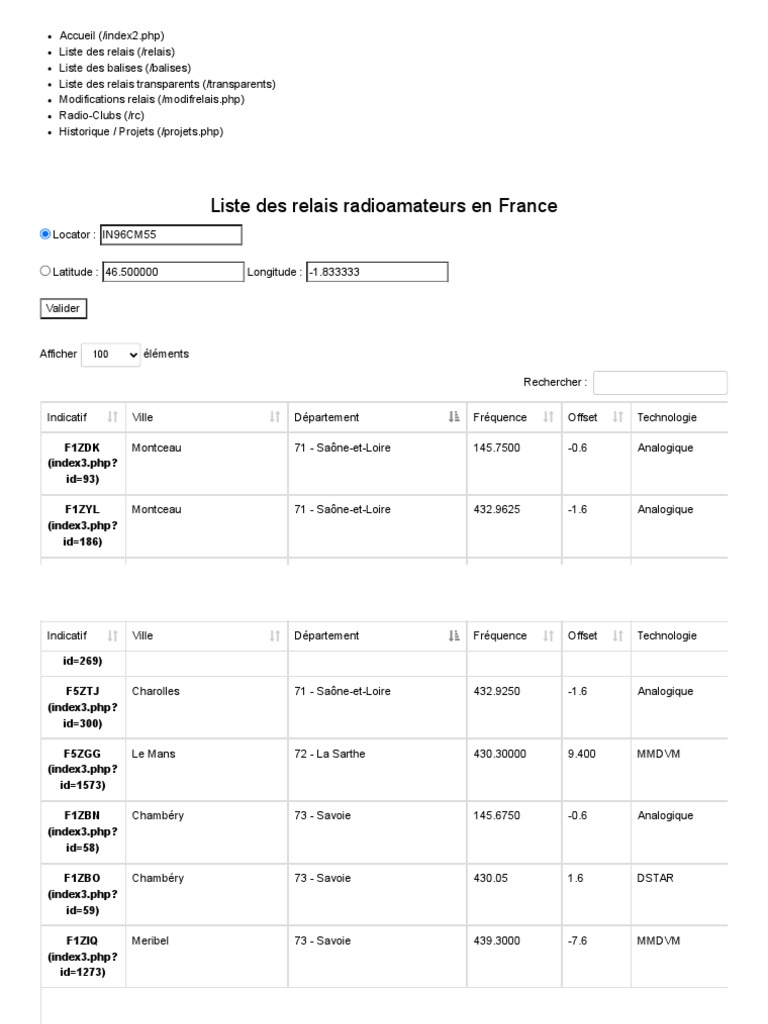 - Accueil (/index2.php)
- Liste des relais (/relais)
- Liste des balises (/balises)
- Liste des relais transparents (/transparents)
- Modifications relais (/modifrelais.php)
- Radio-Clubs (/rc)
- Historique / Projets (/projets.php)

Liste des relais radioamateurs en France

Locator : IN96CM55

Latitude : 46.500000 Longitude : -1.833333

Valider

Afficher 100 éléments

Rechercher :

| Indicatif | Ville | Département | Fréquence | Offset | Technologie |
|---|---|---|---|---|---|
| F1ZDK (index3.php?id=93) | Montceau | 71 - Saône-et-Loire | 145.7500 | -0.6 | Analogique |
| F1ZYL (index3.php?id=186) | Montceau | 71 - Saône-et-Loire | 432.9625 | -1.6 | Analogique |

| Indicatif | Ville | Département | Fréquence | Offset | Technologie |
|---|---|---|---|---|---|
| id=269) | | | | | |
| F5ZTJ (index3.php?id=300) | Charolles | 71 - Saône-et-Loire | 432.9250 | -1.6 | Analogique |
| F5ZGG (index3.php?id=1573) | Le Mans | 72 - La Sarthe | 430.30000 | 9.400 | MMDVM |
| F1ZBN (index3.php?id=58) | Chambéry | 73 - Savoie | 145.6750 | -0.6 | Analogique |
| F1ZBO (index3.php?id=59) | Chambéry | 73 - Savoie | 430.05 | 1.6 | DSTAR |
| F1ZIQ (index3.php?id=1273) | Meribel | 73 - Savoie | 439.3000 | -7.6 | MMDVM |